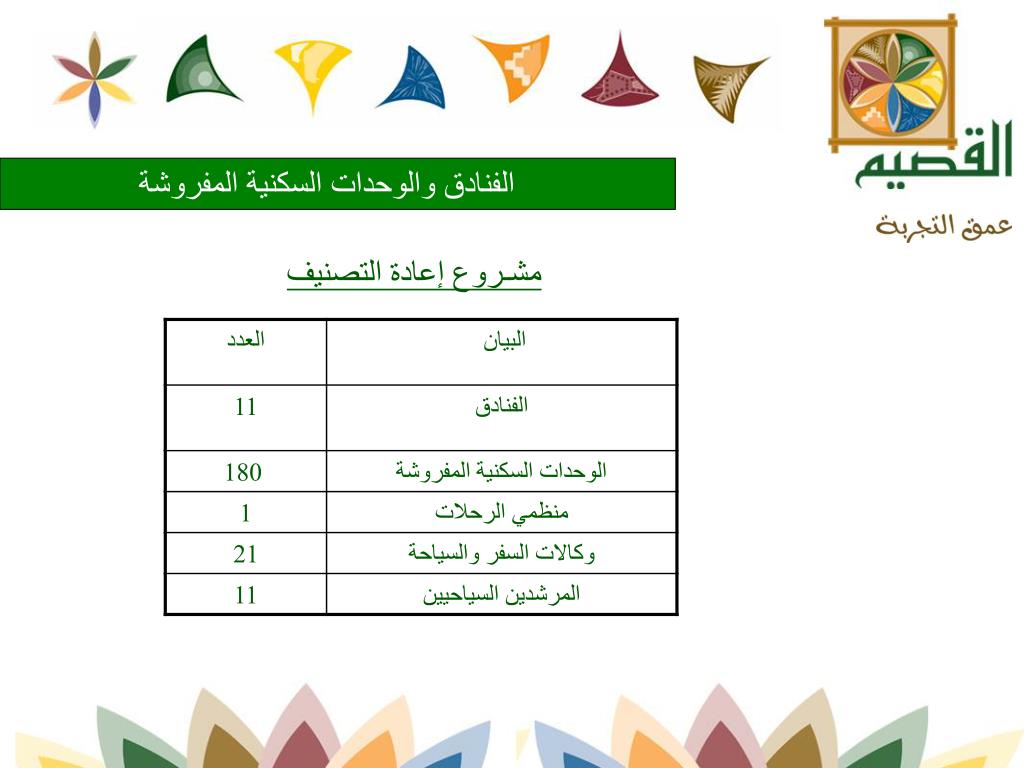 القصيم
عمق التجربة

الفنادق والوحدات السكنية المفروشة

مشروع إعادة التصنيف

| البيان | العدد |
|---|---|
| الفنادق | 11 |
| الوحدات السكنية المفروشة | 180 |
| منظمي الرحلات | 1 |
| وكالات السفر والسياحة | 21 |
| المرشدين السياحيين | 11 |